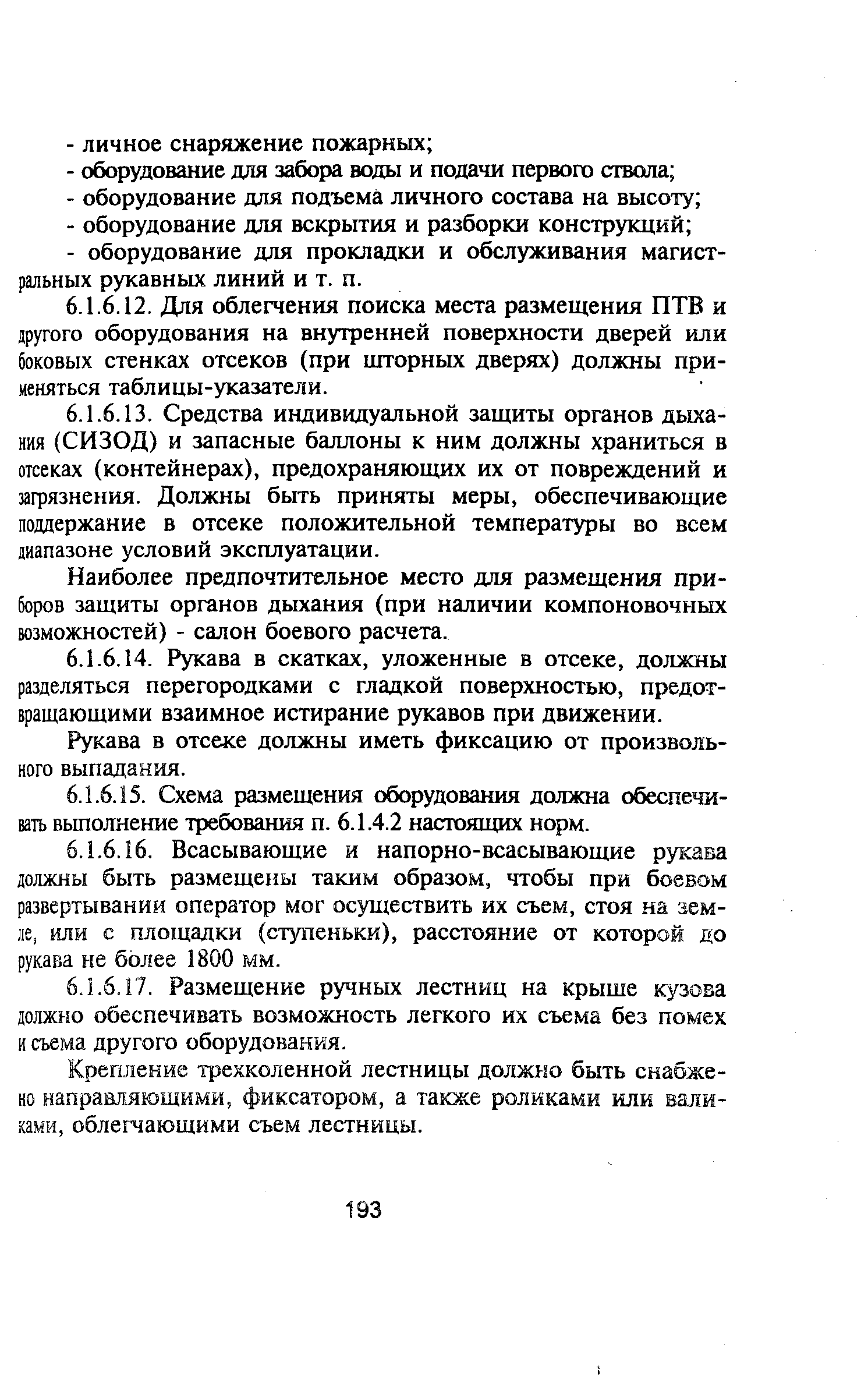 - личное снаряжение пожарных;

- оборудование для забора воды и подачи первого ствола;

- оборудование для подъема личного состава на высоту;

- оборудование для вскрытия и разборки конструкций;

- оборудование для прокладки и обслуживания магистральных рукавных линий и т. п.

6.1.6.12. Для облегчения поиска места размещения ПТВ и другого оборудования на внутренней поверхности дверей или боковых стенках отсеков (при шторных дверях) должны применяться таблицы-указатели.

6.1.6.13. Средства индивидуальной защиты органов дыхания (СИЗОД) и запасные баллоны к ним должны храниться в отсеках (контейнерах), предохраняющих их от повреждений и загрязнения. Должны быть приняты меры, обеспечивающие поддержание в отсеке положительной температуры во всем диапазоне условий эксплуатации.

Наиболее предпочтительное место для размещения приборов защиты органов дыхания (при наличии компоновочных возможностей) - салон боевого расчета.

6.1.6.14. Рукава в скатках, уложенные в отсеке, должны разделяться перегородками с гладкой поверхностью, предотвращающими взаимное истирание рукавов при движении.

Рукава в отсеке должны иметь фиксацию от произвольного выпадания.

6.1.6.15. Схема размещения оборудования должна обеспечивать выполнение требования п. 6.1.4.2 настоящих норм.

6.1.6.16. Всасывающие и напорно-всасывающие рукава должны быть размещены таким образом, чтобы при боевом развертывании оператор мог осуществить их съем, стоя на земле, или с площадки (ступеньки), расстояние от которой до рукава не более 1800 мм.

6.1.6.17. Размещение ручных лестниц на крыше кузова должно обеспечивать возможность легкого их съема без помех и съема другого оборудования.

Крепление трехколенной лестницы должно быть снабжено направляющими, фиксатором, а также роликами или валиками, облегчающими съем лестницы.

193